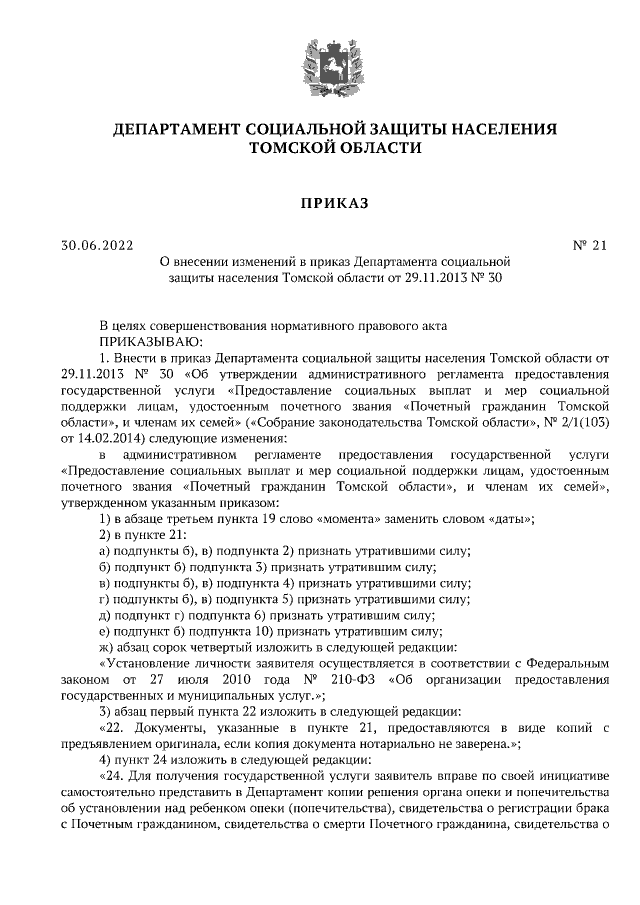 ДЕПАРТАМЕНТ СОЦИАЛЬНОЙ ЗАЩИТЫ НАСЕЛЕНИЯ ТОМСКОЙ ОБЛАСТИ

ПРИКАЗ

30.06.2022 № 21

О внесении изменений в приказ Департамента социальной защиты населения Томской области от 29.11.2013 № 30

В целях совершенствования нормативного правового акта
ПРИКАЗЫВАЮ:
1. Внести в приказ Департамента социальной защиты населения Томской области от 29.11.2013 № 30 «Об утверждении административного регламента предоставления государственной услуги «Предоставление социальных выплат и мер социальной поддержки лицам, удостоенным почетного звания «Почетный гражданин Томской области», и членам их семей» («Собрание законодательства Томской области», № 2/1(103) от 14.02.2014) следующие изменения:
в административном регламенте предоставления государственной услуги «Предоставление социальных выплат и мер социальной поддержки лицам, удостоенным почетного звания «Почетный гражданин Томской области», и членам их семей», утвержденном указанным приказом:
1) в абзаце третьем пункта 19 слово «момента» заменить словом «даты»;
2) в пункте 21:
а) подпункты б), в) подпункта 2) признать утратившими силу;
б) подпункт б) подпункта 3) признать утратившим силу;
в) подпункты б), в) подпункта 4) признать утратившими силу;
г) подпункты б), в) подпункта 5) признать утратившими силу;
д) подпункт г) подпункта 6) признать утратившим силу;
е) подпункт б) подпункта 10) признать утратившим силу;
ж) абзац сорок четвертый изложить в следующей редакции:
«Установление личности заявителя осуществляется в соответствии с Федеральным законом от 27 июля 2010 года № 210-ФЗ «Об организации предоставления государственных и муниципальных услуг.»;
3) абзац первый пункта 22 изложить в следующей редакции:
«22. Документы, указанные в пункте 21, предоставляются в виде копий с предъявлением оригинала, если копия документа нотариально не заверена.»;
4) пункт 24 изложить в следующей редакции:
«24. Для получения государственной услуги заявитель вправе по своей инициативе самостоятельно представить в Департамент копии решения органа опеки и попечительства об установлении над ребенком опеки (попечительства), свидетельства о регистрации брака с Почетным гражданином, свидетельства о смерти Почетного гражданина, свидетельства о